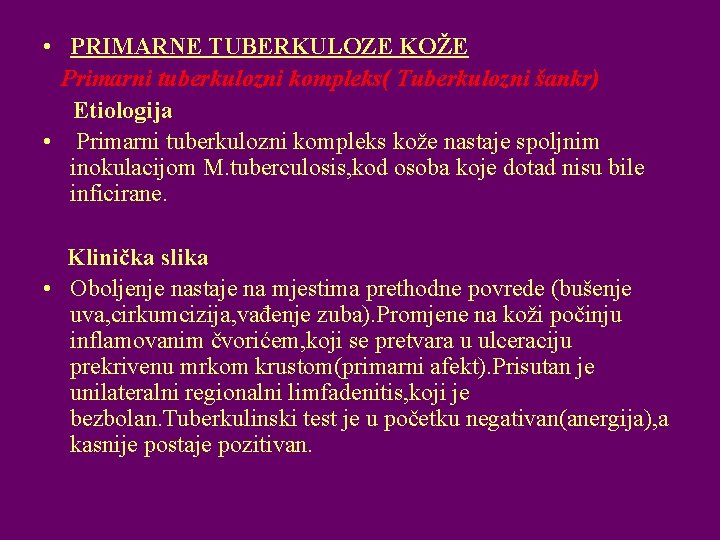 • PRIMARNE TUBERKULOZE KOŽE

Primarni tuberkulozni kompleks( Tuberkulozni šankr)

Etiologija

• Primarni tuberkulozni kompleks kože nastaje spoljnim inokulacijom M.tuberculosis,kod osoba koje dotad nisu bile inficirane.

Klinička slika

• Oboljenje nastaje na mjestima prethodne povrede (bušenje uva,cirkumcizija,vađenje zuba).Promjene na koži počinju inflamovanim čvorićem,koji se pretvara u ulceraciju prekrivenu mrkom krustom(primarni afekt).Prisutan je unilateralni regionalni limfadenitis,koji je bezbolan.Tuberkulinski test je u početku negativan(anergija),a kasnije postaje pozitivan.